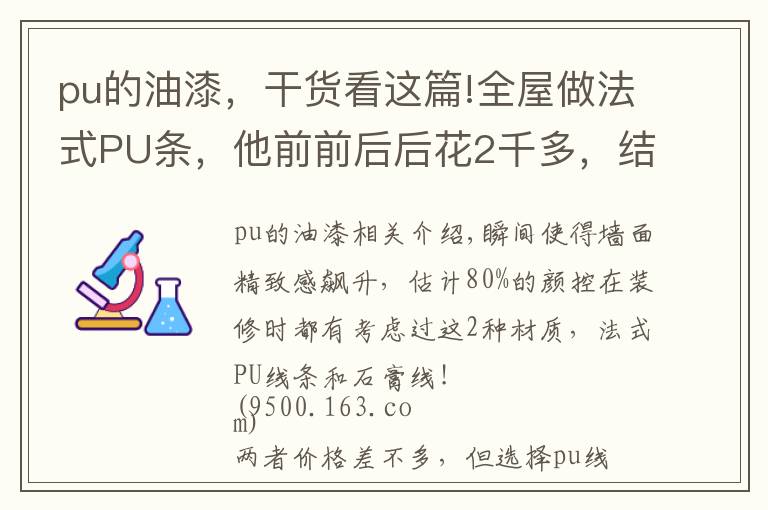 pu的油漆，干货看这篇!全屋做法式PU条，他前前后后花2千多，结

pu的油漆相关介绍,瞬间使得墙面精致感飙升，估计80%的颜控在装修时都有考虑过这2种材质，法式PU线条和石膏线!
(9500.163.com)
两者价格差不多，但选择pu线